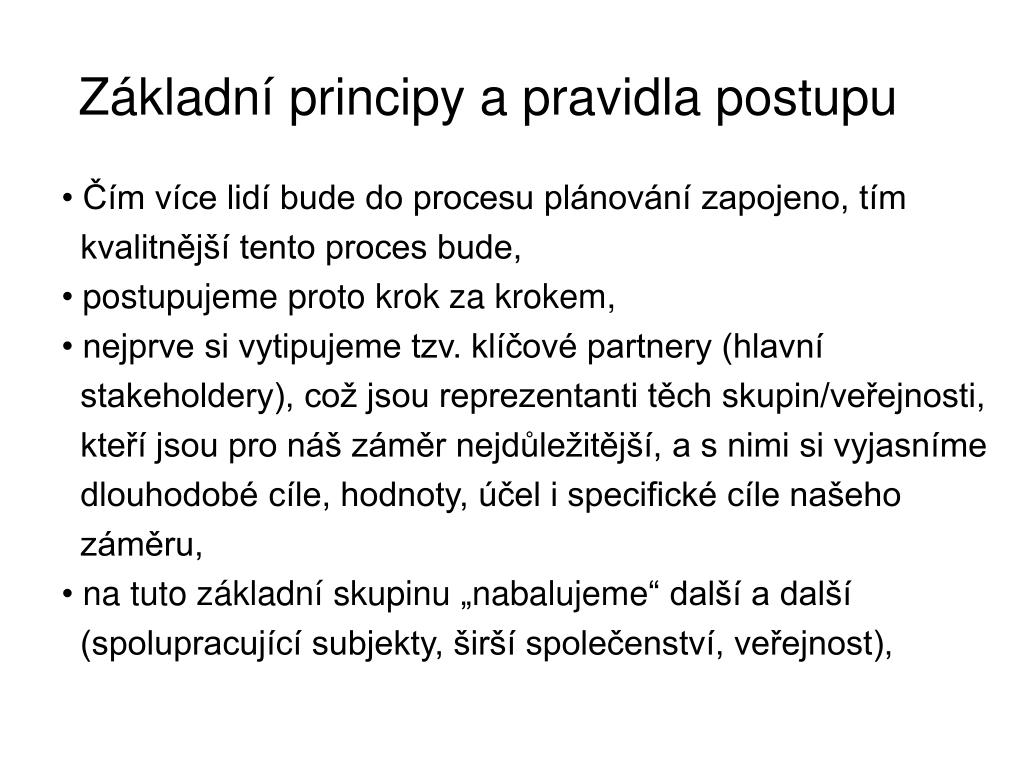 Základní principy a pravidla postupu

• Čím více lidí bude do procesu plánování zapojeno, tím kvalitnější tento proces bude,
• postupujeme proto krok za krokem,
• nejprve si vytipujeme tzv. klíčové partnery (hlavní stakeholdery), což jsou reprezentanti těch skupin/veřejnosti, kteří jsou pro náš záměr nejdůležitější, a s nimi si vyjasníme dlouhodobé cíle, hodnoty, účel i specifické cíle našeho záměru,
• na tuto základní skupinu „nabalujeme“ další a další (spolupracující subjekty, širší společenství, veřejnost),